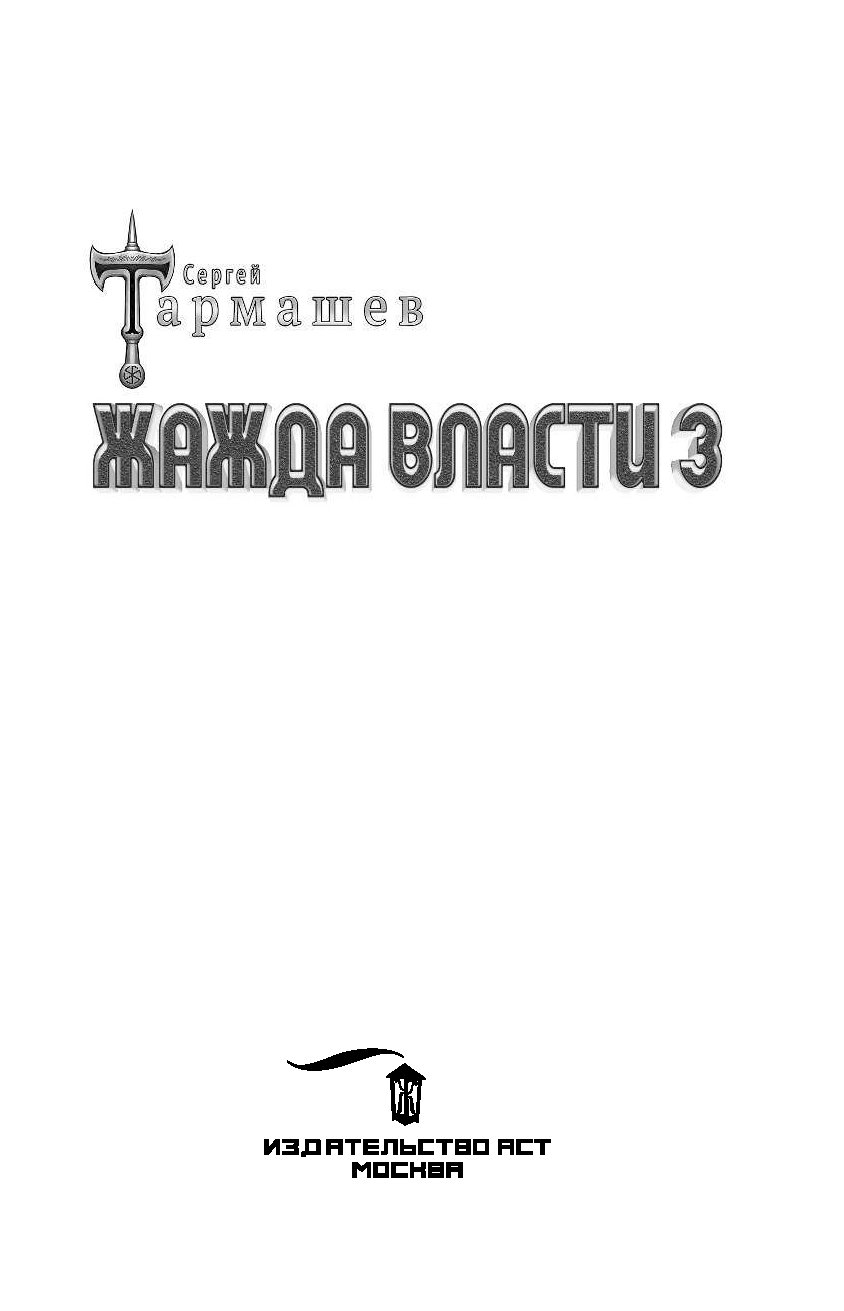 Сергей
Тармашев

ЖАЖДА ВЛАСТИ 3

ИЗДАТЕЛЬСТВО АСТ
МОСКВА